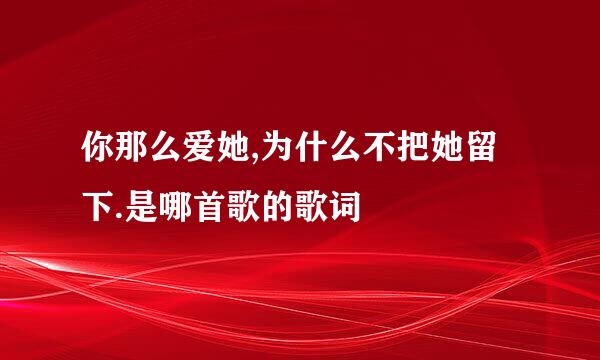 你那么爱她,为什么不把她留下.是哪首歌的歌词